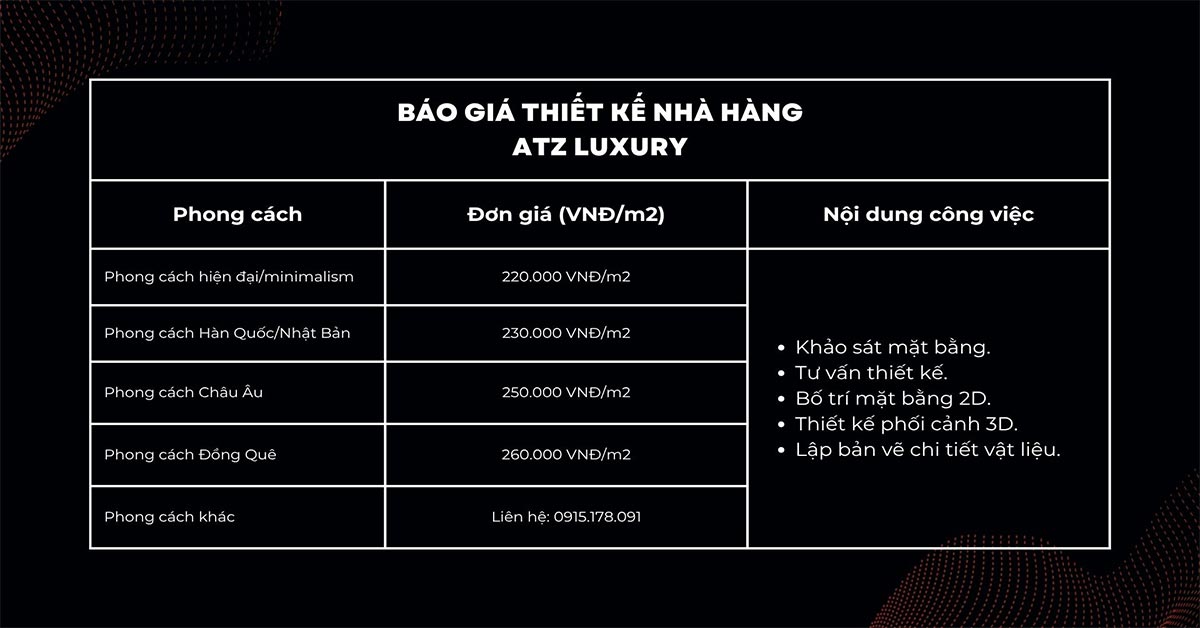 BÁO GIÁ THIẾT KẾ NHÀ HÀNG
ATZ LUXURY

| Phong cách | Đơn giá (VNĐ/m2) | Nội dung công việc |
|---|---|---|
| Phong cách hiện đại/minimalism | 220.000 VNĐ/m2 | • Khảo sát mặt bằng. • Tư vấn thiết kế. • Bố trí mặt bằng 2D. • Thiết kế phối cảnh 3D. • Lập bản vẽ chi tiết vật liệu. |
| Phong cách Hàn Quốc/Nhật Bản | 230.000 VNĐ/m2 | |
| Phong cách Châu Âu | 250.000 VNĐ/m2 | |
| Phong cách Đồng Quê | 260.000 VNĐ/m2 | |
| Phong cách khác | Liên hệ: 0915.178.091 | |